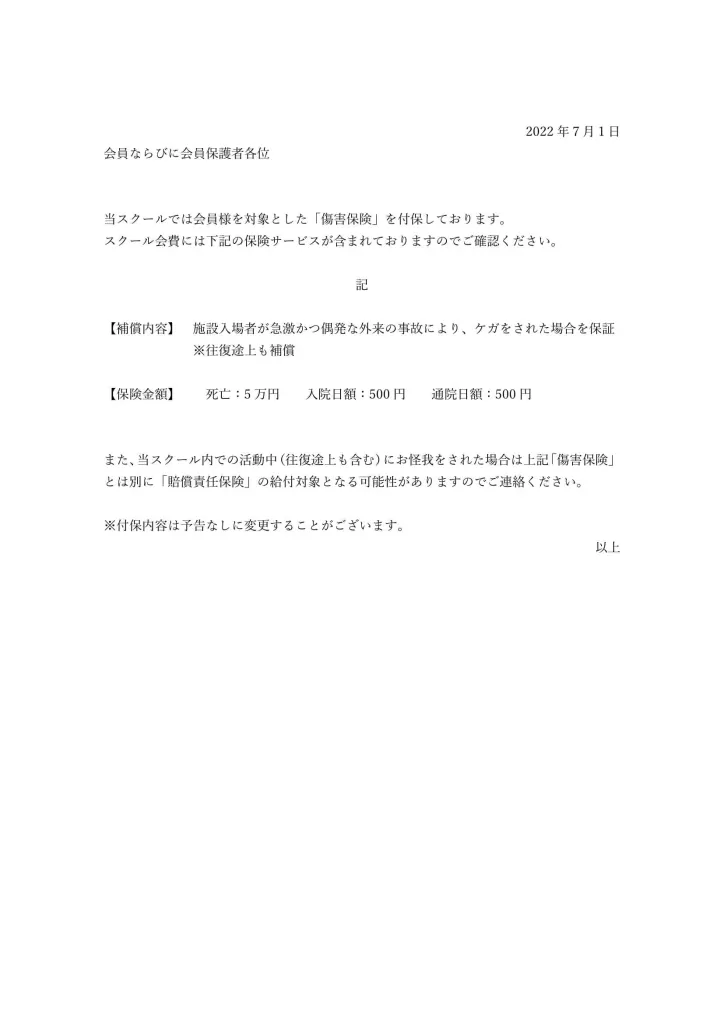 2022年7月1日

会員ならびに会員保護者各位

当スクールでは会員様を対象とした「傷害保険」を付保しております。
スクール会費には下記の保険サービスが含まれておりますのでご確認ください。

記

【補償内容】 施設入場者が急激かつ偶発な外来の事故により、ケガをされた場合を保証
※往復途上も補償

【保険金額】 死亡：5万円 入院日額：500円 通院日額：500円

また、当スクール内での活動中(往復途上も含む)にお怪我をされた場合は上記「傷害保険」とは別に「賠償責任保険」の給付対象となる可能性がありますのでご連絡ください。

※付保内容は予告なしに変更することがございます。

以上